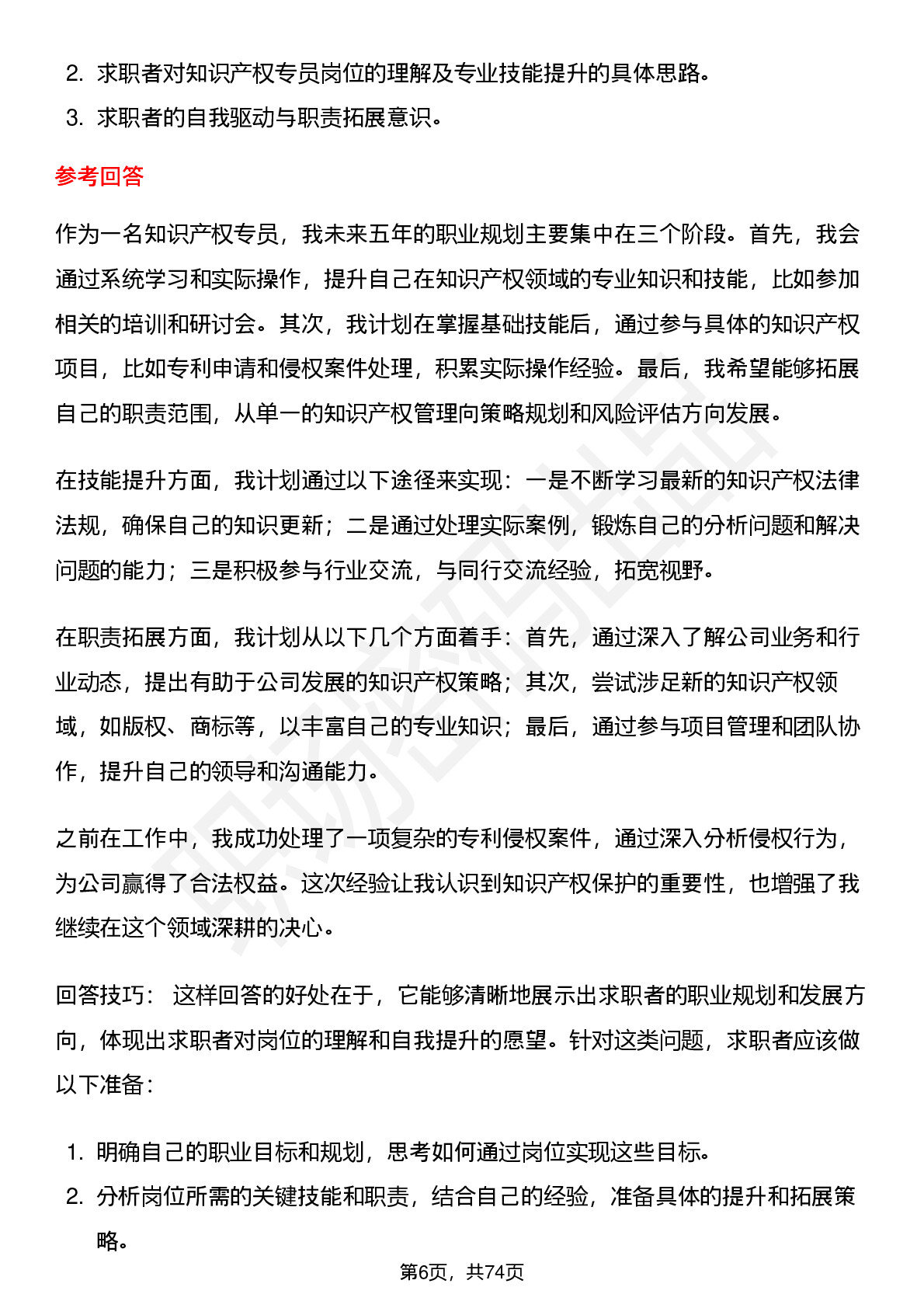 2. 求职者对知识产权专员岗位的理解及专业技能提升的具体思路。
3. 求职者的自我驱动与职责拓展意识。

参考回答

作为一名知识产权专员，我未来五年的职业规划主要集中在三个阶段。首先，我会通过系统学习和实际操作，提升自己在知识产权领域的专业知识和技能，比如参加相关的培训和研讨会。其次，我计划在掌握基础技能后，通过参与具体的知识产权项目，比如专利申请和侵权案件处理，积累实际操作经验。最后，我希望能够拓展自己的职责范围，从单一的知识产权管理向策略规划和风险评估方向发展。

在技能提升方面，我计划通过以下途径来实现：一是不断学习最新的知识产权法律法规，确保自己的知识更新；二是通过处理实际案例，锻炼自己的分析问题和解决问题的能力；三是积极参与行业交流，与同行交流经验，拓宽视野。

在职责拓展方面，我计划从以下几个方面着手：首先，通过深入了解公司业务和行业动态，提出有助于公司发展的知识产权策略；其次，尝试涉足新的知识产权领域，如版权、商标等，以丰富自己的专业知识；最后，通过参与项目管理和团队协作，提升自己的领导和沟通能力。

之前在工作中，我成功处理了一项复杂的专利侵权案件，通过深入分析侵权行为，为公司赢得了合法权益。这次经验让我认识到知识产权保护的重要性，也增强了我继续在这个领域深耕的决心。

回答技巧： 这样回答的好处在于，它能够清晰地展示出求职者的职业规划和发展方向，体现出求职者对岗位的理解和自我提升的愿望。针对这类问题，求职者应该做以下准备：

1. 明确自己的职业目标和规划，思考如何通过岗位实现这些目标。
2. 分析岗位所需的关键技能和职责，结合自己的经验，准备具体的提升和拓展策略。

第6页，共74页